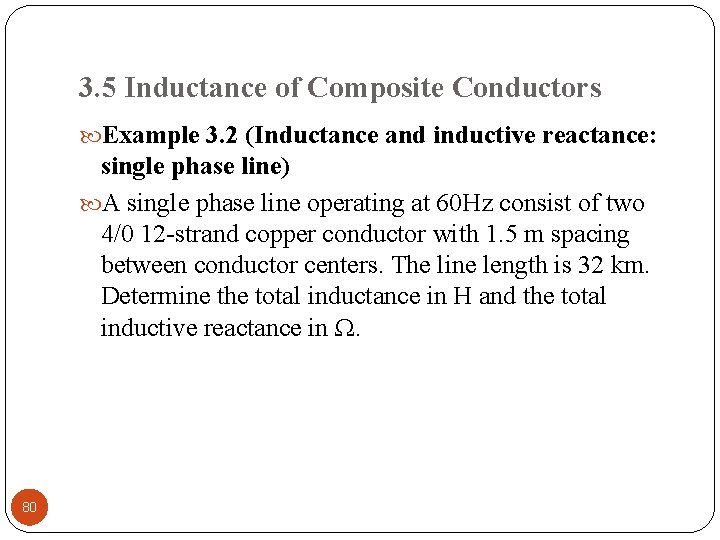 3.5 Inductance of Composite Conductors

Example 3.2 (Inductance and inductive reactance: single phase line)

A single phase line operating at 60Hz consist of two 4/0 12-strand copper conductor with 1.5 m spacing between conductor centers. The line length is 32 km. Determine the total inductance in H and the total inductive reactance in $\Omega$.

80